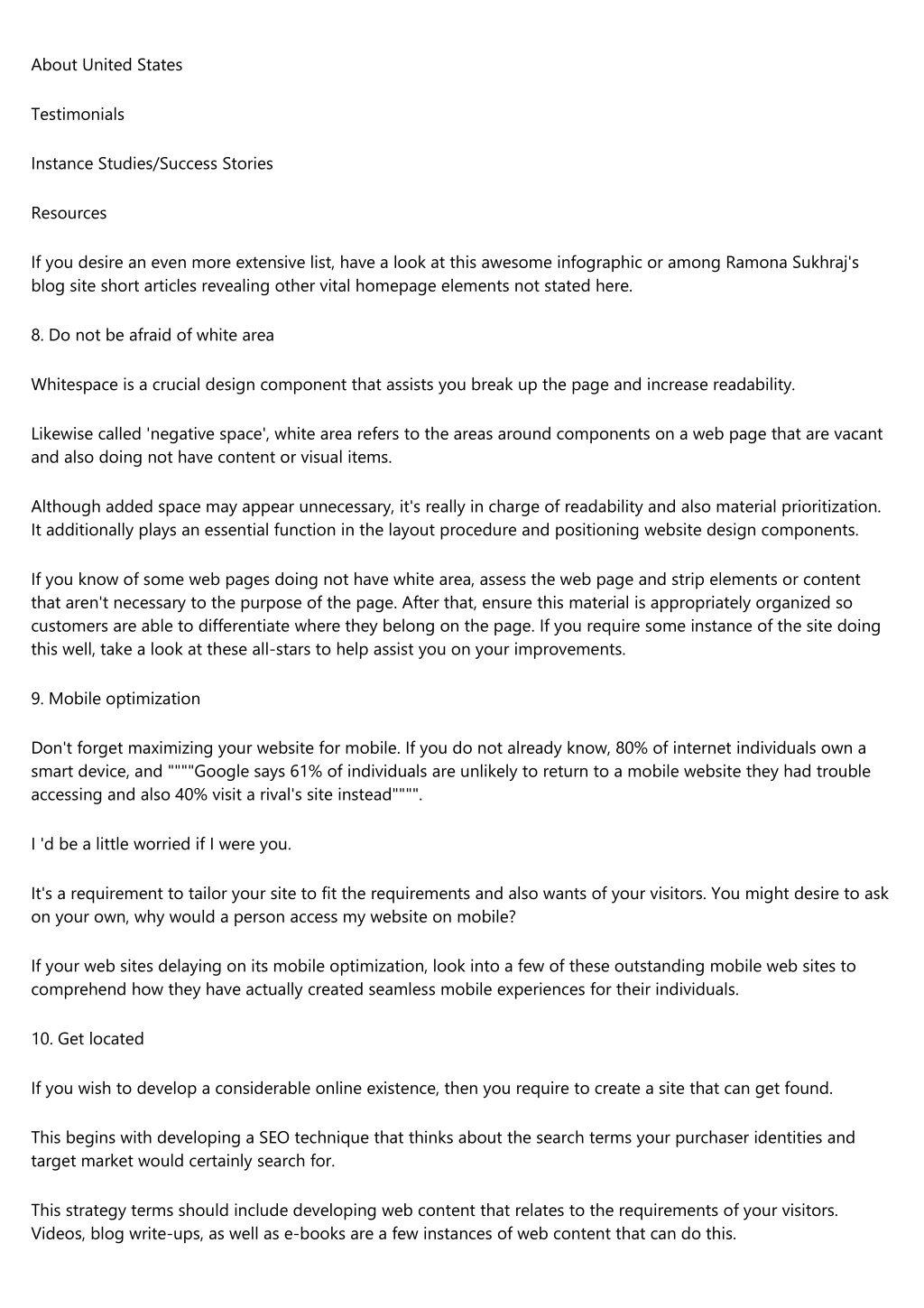 About United States

Testimonials

Instance Studies/Success Stories

Resources

If you desire an even more extensive list, have a look at this awesome infographic or among Ramona Sukhraj's blog site short articles revealing other vital homepage elements not stated here.

8. Do not be afraid of white area

Whitespace is a crucial design component that assists you break up the page and increase readability.

Likewise called 'negative space', white area refers to the areas around components on a web page that are vacant and also doing not have content or visual items.

Although added space may appear unnecessary, it's really in charge of readability and also material prioritization. It additionally plays an essential function in the layout procedure and positioning website design components.

If you know of some web pages doing not have white area, assess the web page and strip elements or content that aren't necessary to the purpose of the page. After that, ensure this material is appropriately organized so customers are able to differentiate where they belong on the page. If you require some instance of the site doing this well, take a look at these all-stars to help assist you on your improvements.

9. Mobile optimization

Don't forget maximizing your website for mobile. If you do not already know, 80% of internet individuals own a smart device, and """"Google says 61% of individuals are unlikely to return to a mobile website they had trouble accessing and also 40% visit a rival's site instead"""".

I 'd be a little worried if I were you.

It's a requirement to tailor your site to fit the requirements and also wants of your visitors. You might desire to ask on your own, why would a person access my website on mobile?

If your web sites delaying on its mobile optimization, look into a few of these outstanding mobile web sites to comprehend how they have actually created seamless mobile experiences for their individuals.

10. Get located

If you wish to develop a considerable online existence, then you require to create a site that can get found.

This begins with developing a SEO technique that thinks about the search terms your purchaser identities and target market would certainly search for.

This strategy terms should include developing web content that relates to the requirements of your visitors. Videos, blog write-ups, as well as e-books are a few instances of web content that can do this.